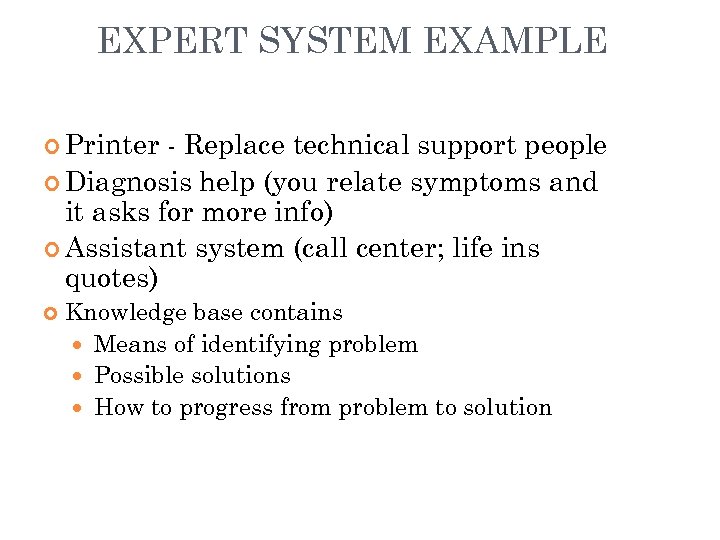 EXPERT SYSTEM EXAMPLE

Printer - Replace technical support people

Diagnosis help (you relate symptoms and it asks for more info)

Assistant system (call center; life ins quotes)

Knowledge base contains

Means of identifying problem

Possible solutions

How to progress from problem to solution